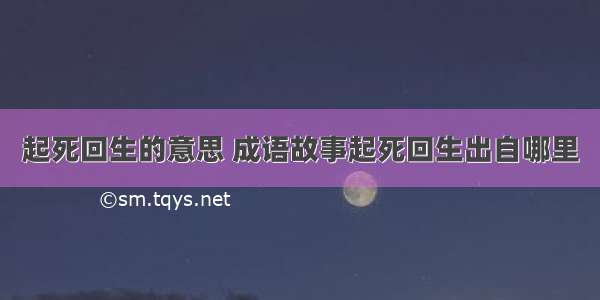 起死回生的意思 成语故事起死回生出自哪里

©sm.tqys.net